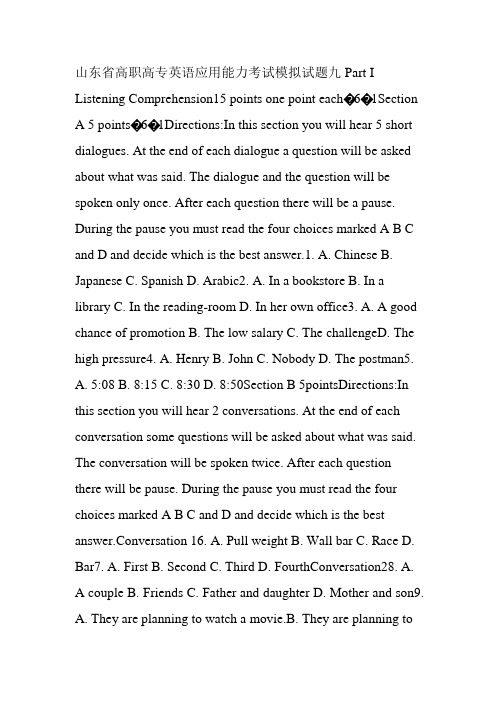 山东省高职高专英语应用能力考试模拟试题九 Part I Listening Comprehension15 points one point each�6�1Section A 5 points�6�1Directions:In this section you will hear 5 short dialogues. At the end of each dialogue a question will be asked about what was said. The dialogue and the question will be spoken only once. After each question there will be a pause. During the pause you must read the four choices marked A B C and D and decide which is the best answer.1. A. Chinese B. Japanese C. Spanish D. Arabic2. A. In a bookstore B. In a library C. In the reading-room D. In her own office3. A. A good chance of promotion B. The low salary C. The challengeD. The high pressure4. A. Henry B. John C. Nobody D. The postman5. A. 5:08 B. 8:15 C. 8:30 D. 8:50Section B 5pointsDirections:In this section you will hear 2 conversations. At the end of each conversation some questions will be asked about what was said. The conversation will be spoken twice. After each question there will be pause. During the pause you must read the four choices marked A B C and D and decide which is the best answer.Conversation 16. A. Pull weight B. Wall bar C. Race D. Bar7. A. First B. Second C. Third D. FourthConversation28. A. A couple B. Friends C. Father and daughter D. Mother and son9. A. They are planning to watch a movie.B. They are planning to